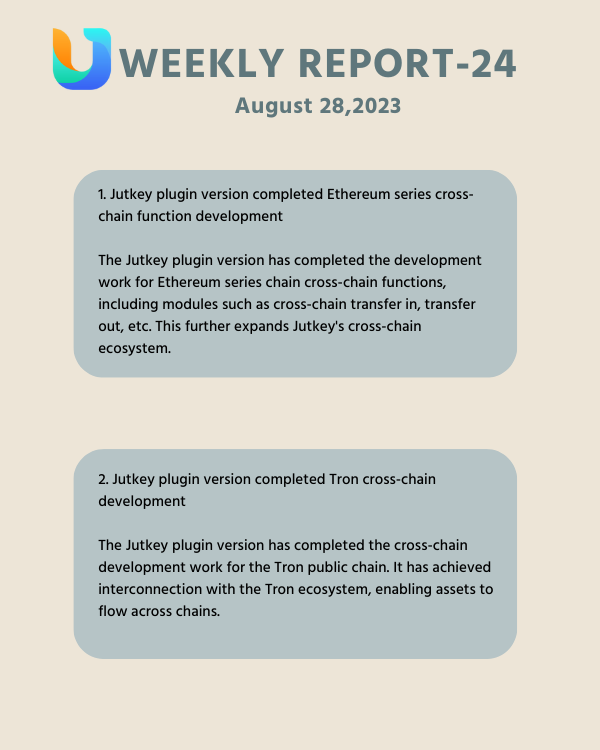 WEEKLY REPORT-24
August 28,2023

1. Jutkey plugin version completed Ethereum series cross-chain function development

The Jutkey plugin version has completed the development work for Ethereum series chain cross-chain functions, including modules such as cross-chain transfer in, transfer out, etc. This further expands Jutkey's cross-chain ecosystem.

2. Jutkey plugin version completed Tron cross-chain development

The Jutkey plugin version has completed the cross-chain development work for the Tron public chain. It has achieved interconnection with the Tron ecosystem, enabling assets to flow across chains.